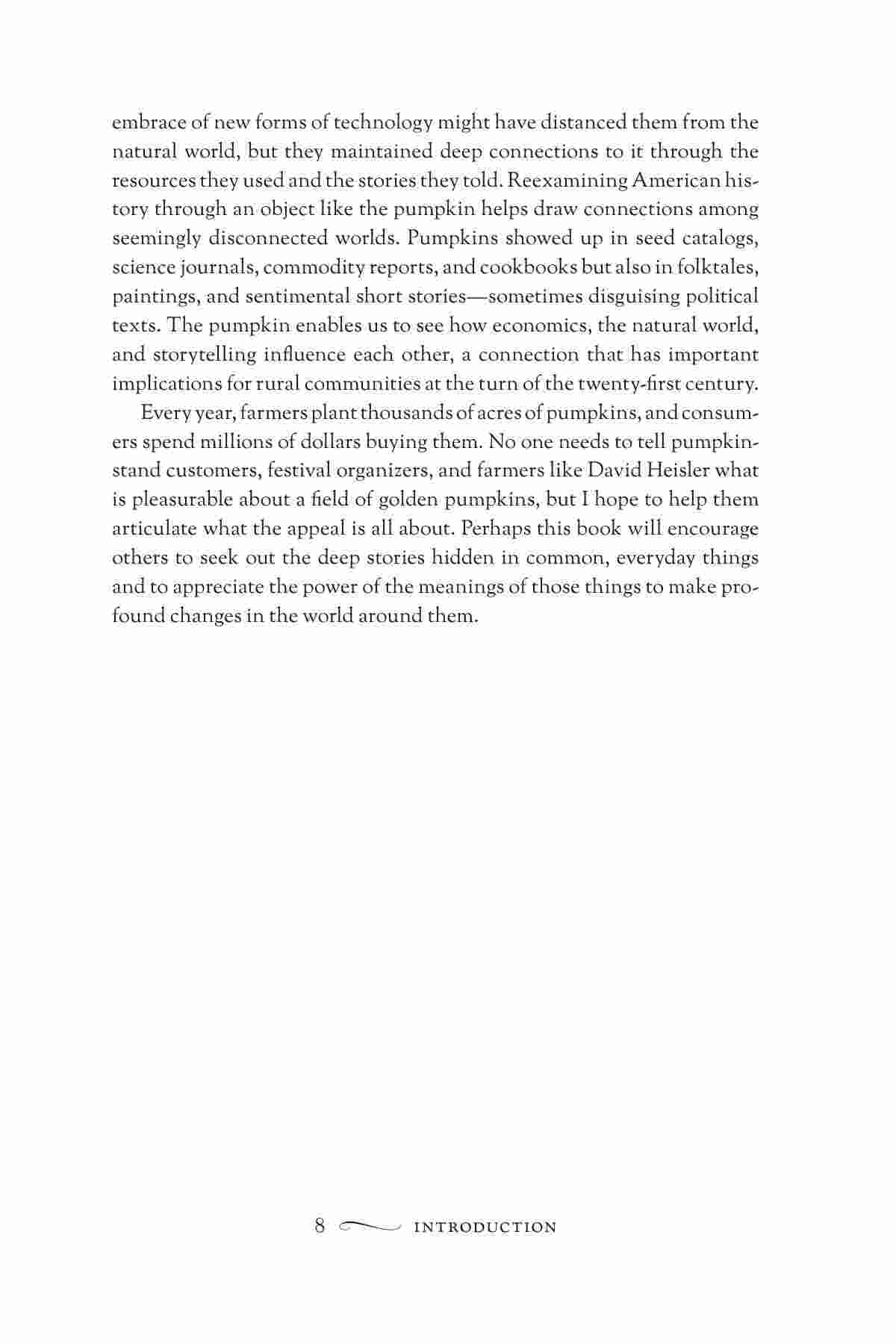 embrace of new forms of technology might have distanced them from the natural world, but they maintained deep connections to it through the resources they used and the stories they told. Reexamining American history through an object like the pumpkin helps draw connections among seemingly disconnected worlds. Pumpkins showed up in seed catalogs, science journals, commodity reports, and cookbooks but also in folktales, paintings, and sentimental short stories—sometimes disguising political texts. The pumpkin enables us to see how economics, the natural world, and storytelling influence each other, a connection that has important implications for rural communities at the turn of the twenty-first century.

Every year, farmers plant thousands of acres of pumpkins, and consumers spend millions of dollars buying them. No one needs to tell pumpkin-stand customers, festival organizers, and farmers like David Heisler what is pleasurable about a field of golden pumpkins, but I hope to help them articulate what the appeal is all about. Perhaps this book will encourage others to seek out the deep stories hidden in common, everyday things and to appreciate the power of the meanings of those things to make profound changes in the world around them.

8 INTRODUCTION